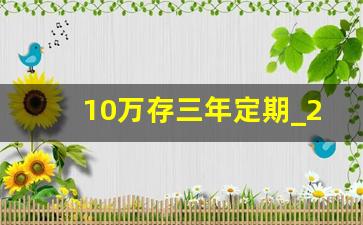 10万存三年定期_2